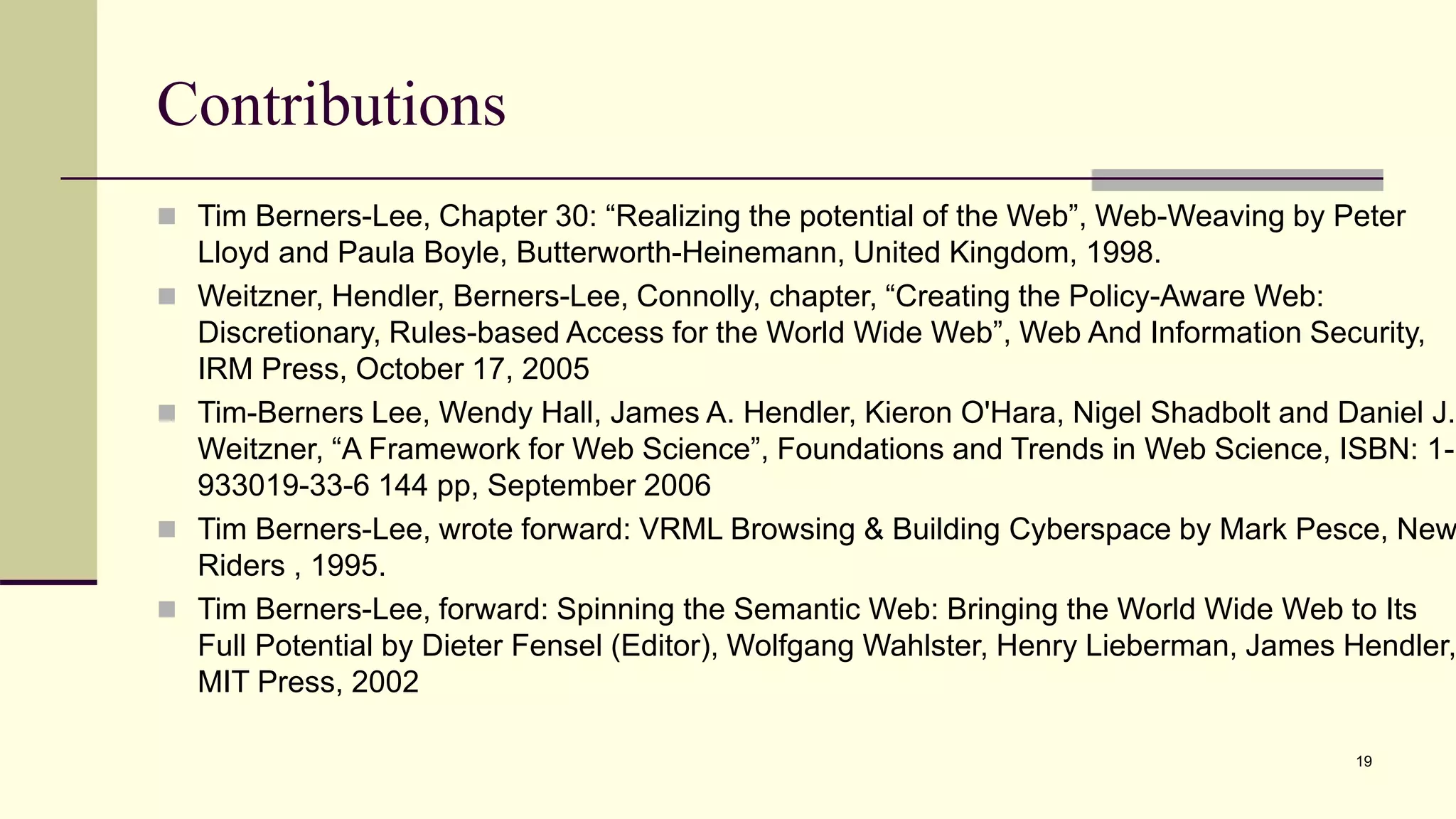 Contributions

Tim Berners-Lee, Chapter 30: “Realizing the potential of the Web”, Web-Weaving by Peter Lloyd and Paula Boyle, Butterworth-Heinemann, United Kingdom, 1998.

Weitzner, Hendler, Berners-Lee, Connolly, chapter, “Creating the Policy-Aware Web: Discretionary, Rules-based Access for the World Wide Web”, Web And Information Security, IRM Press, October 17, 2005

Tim-Berners Lee, Wendy Hall, James A. Hendler, Kieron O'Hara, Nigel Shadbolt and Daniel J. Weitzner, “A Framework for Web Science”, Foundations and Trends in Web Science, ISBN: 1-933019-33-6 144 pp, September 2006

Tim Berners-Lee, wrote forward: VRML Browsing & Building Cyberspace by Mark Pesce, New Riders , 1995.

Tim Berners-Lee, forward: Spinning the Semantic Web: Bringing the World Wide Web to Its Full Potential by Dieter Fensel (Editor), Wolfgang Wahlster, Henry Lieberman, James Hendler, MIT Press, 2002

19